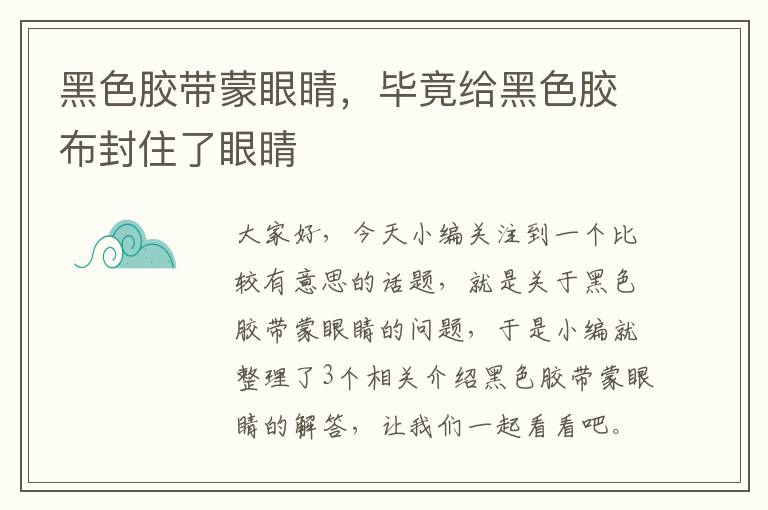 黑色胶带蒙眼睛，毕竟给黑色胶布封住了眼睛

大家好，今天小编关注到一个比较有意思的话题，就是关于黑色胶带蒙眼睛的问题，于是小编就整理了3个相关介绍黑色胶带蒙眼睛的解答，让我们一起看看吧。